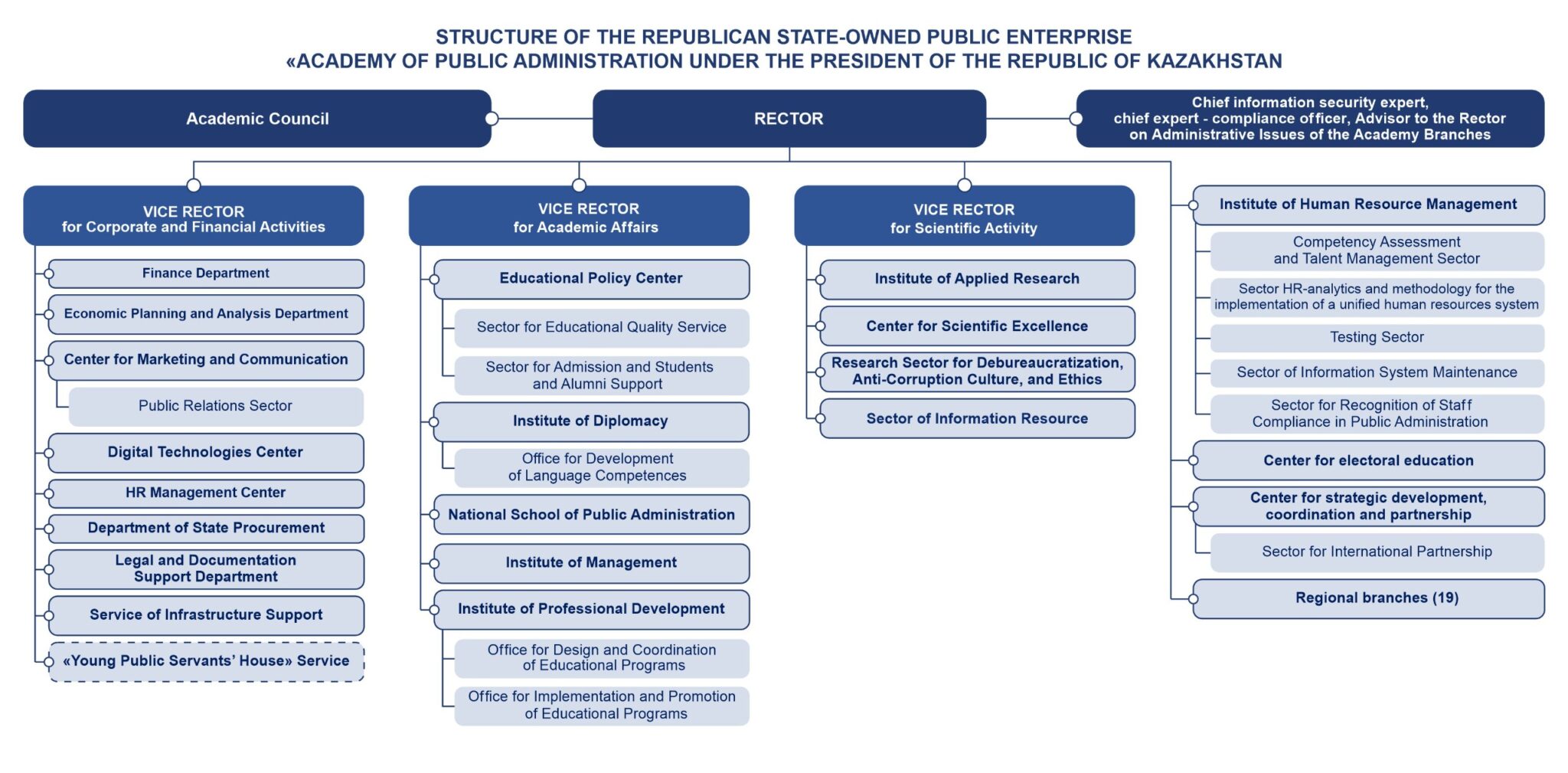 STRUCTURE OF THE REPUBLICAN STATE-OWNED PUBLIC ENTERPRISE
«ACADEMY OF PUBLIC ADMINISTRATION UNDER THE PRESIDENT OF THE REPUBLIC OF KAZAKHSTAN

Academic Council

RECTOR

Chief information security expert, chief expert - compliance officer, Advisor to the Rector on Administrative Issues of the Academy Branches

VICE RECTOR
for Corporate and Financial Activities

Finance Department

Economic Planning and Analysis Department

Center for Marketing and Communication

Public Relations Sector

Digital Technologies Center

HR Management Center

Department of State Procurement

Legal and Documentation Support Department

Service of Infrastructure Support

«Young Public Servants' House» Service

VICE RECTOR
for Academic Affairs

Educational Policy Center

Sector for Educational Quality Service

Sector for Admission and Students and Alumni Support

Institute of Diplomacy

Office for Development of Language Competences

National School of Public Administration

Institute of Management

Institute of Professional Development

Office for Design and Coordination of Educational Programs

Office for Implementation and Promotion of Educational Programs

VICE RECTOR
for Scientific Activity

Institute of Applied Research

Center for Scientific Excellence

Research Sector for Debureaucratization, Anti-Corruption Culture, and Ethics

Sector of Information Resource

Institute of Human Resource Management

Competency Assessment and Talent Management Sector

Sector HR-analytics and methodology for the implementation of a unified human resources system

Testing Sector

Sector of Information System Maintenance

Sector for Recognition of Staff Compliance in Public Administration

Center for electoral education

Center for strategic development, coordination and partnership

Sector for International Partnership

Regional branches (19)